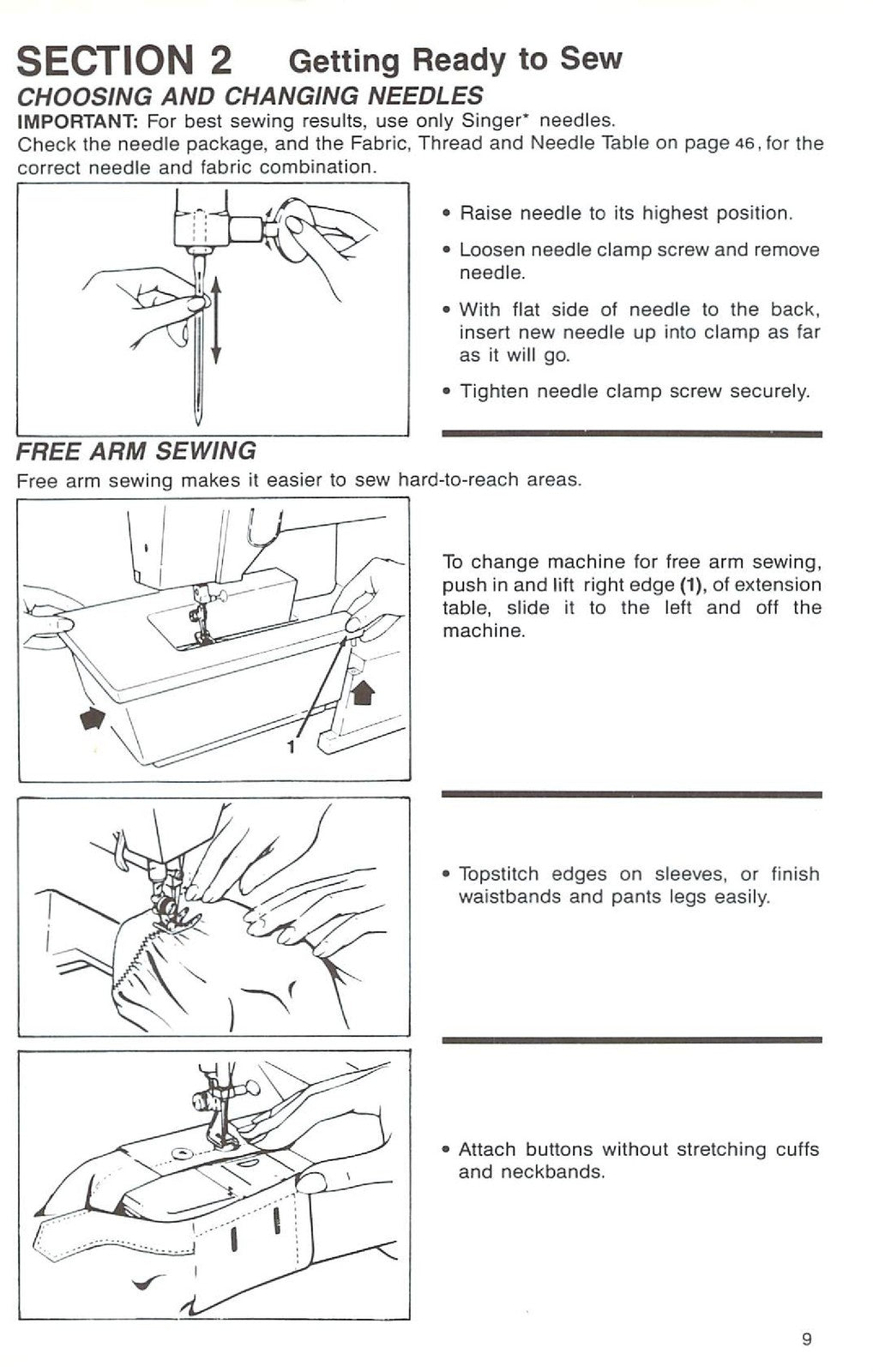 SECTION 2 Getting Ready to Sew

CHOOSING AND CHANGING NEEDLES

IMPORTANT: For best sewing results, use only Singer* needles.
Check the needle package, and the Fabric, Thread and Needle Table on page 46, for the correct needle and fabric combination.

• Raise needle to its highest position.

• Loosen needle clamp screw and remove needle.

• With flat side of needle to the back, insert new needle up into clamp as far as it will go.

• Tighten needle clamp screw securely.

FREE ARM SEWING

Free arm sewing makes it easier to sew hard-to-reach areas.

1

To change machine for free arm sewing, push in and lift right edge (1), of extension table, slide it to the left and off the machine.

• Topstitch edges on sleeves, or finish waistbands and pants legs easily.

• Attach buttons without stretching cuffs and neckbands.

9